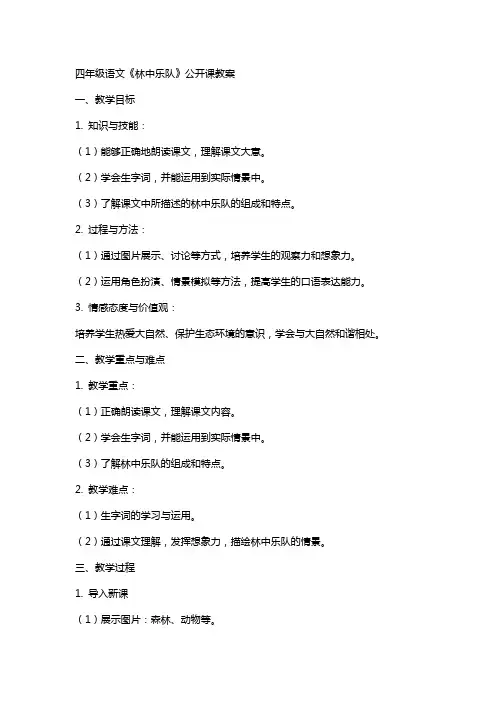 四年级语文《林中乐队》公开课教案

一、教学目标

1. 知识与技能：

（1）能够正确地朗读课文，理解课文大意。

（2）学会生字词，并能运用到实际情景中。

（3）了解课文中所描述的林中乐队的组成和特点。

2. 过程与方法：

（1）通过图片展示、讨论等方式，培养学生的观察力和想象力。

（2）运用角色扮演、情景模拟等方法，提高学生的口语表达能力。

3. 情感态度与价值观：

培养学生热爱大自然、保护生态环境的意识，学会与大自然和谐相处。

二、教学重点与难点

1. 教学重点：

（1）正确朗读课文，理解课文内容。

（2）学会生字词，并能运用到实际情景中。

（3）了解林中乐队的组成和特点。

2. 教学难点：

（1）生字词的学习与运用。

（2）通过课文理解，发挥想象力，描绘林中乐队的情景。

三、教学过程

1. 导入新课

（1）展示图片：森林、动物等。